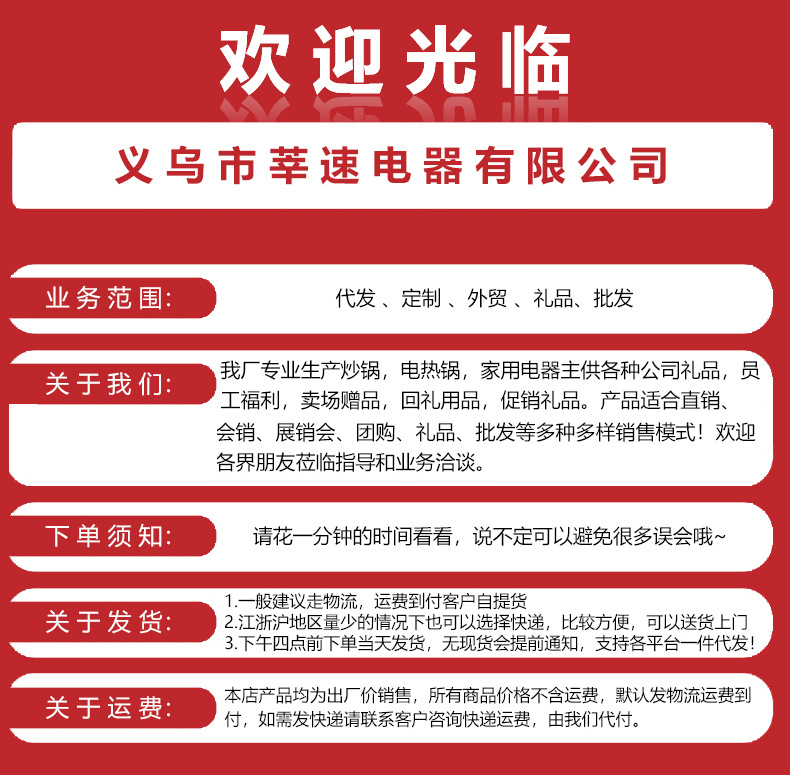 欢迎光临

义乌市莘速电器有限公司

业务范围:

代发 、定制 、外贸 、礼品、批发

关于我们:

我厂专业生产炒锅，电热锅，家用电器主供各种公司礼品，员工福利，卖场赠品，回礼用品，促销礼品。产品适合直销、会销、展销会、团购、礼品、批发等多种多样销售模式！欢迎各界朋友莅临指导和业务洽谈。

下单须知:

请花一分钟的时间看看，说不定可以避免很多误会哦~

关于发货:

1.一般建议走物流，运费到付客户自提货
2.江浙沪地区量少的情况下也可以选择快递，比较方便，可以送货上门
3.下午四点前下单当天发货，无现货会提前通知，支持各平台一件代发！

关于运费:

本店产品均为出厂价销售，所有商品价格不含运费，默认发物流运费到付，如需发快递请联系客户咨询快递运费，由我们代付。